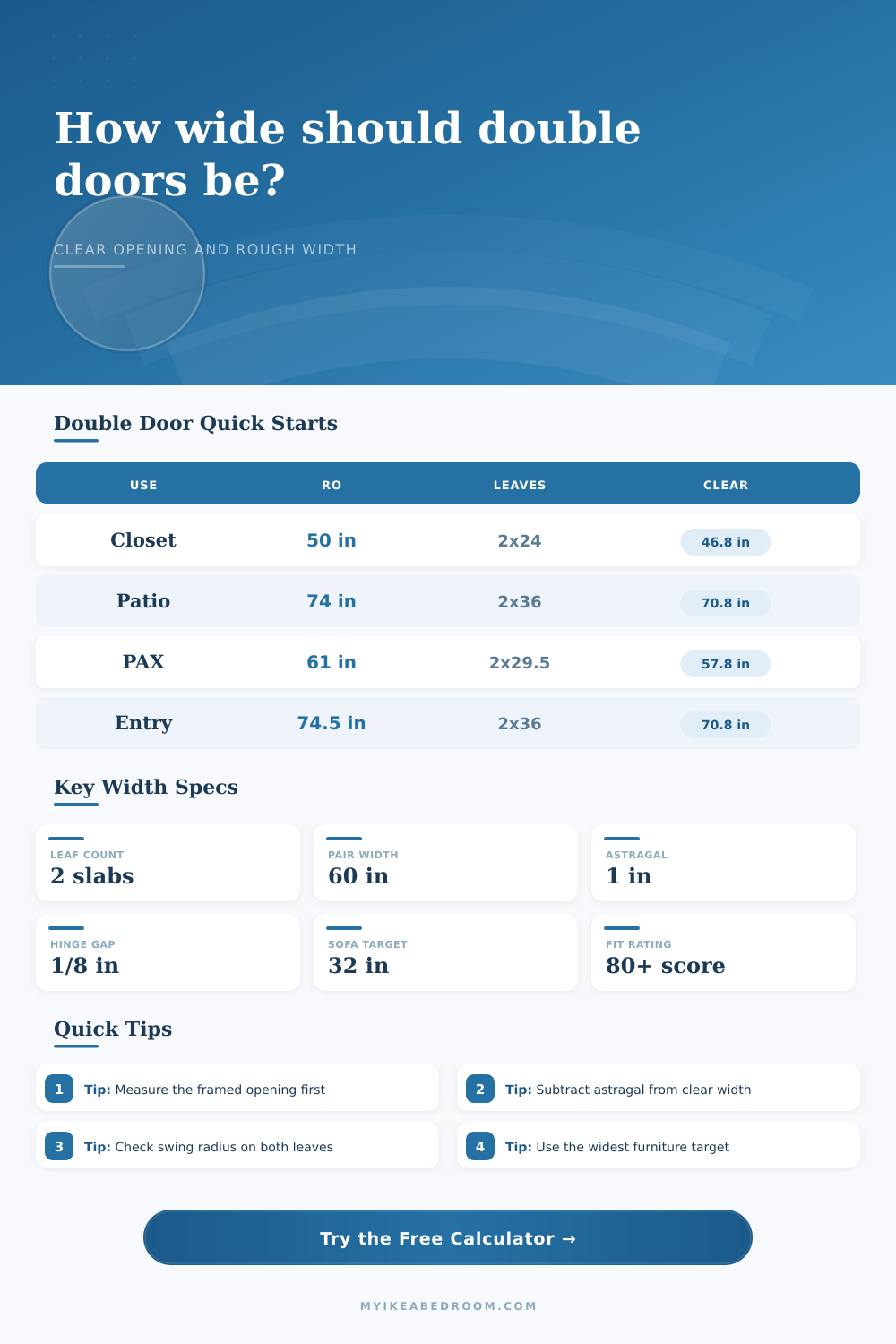 How wide should double doors be?

CLEAR OPENING AND ROUGH WIDTH

Double Door Quick Starts

| USE | RO | LEAVES | CLEAR |
|---|---|---|---|
| Closet | 50 in | 2x24 | 46.8 in |
| Patio | 74 in | 2x36 | 70.8 in |
| PAX | 61 in | 2x29.5 | 57.8 in |
| Entry | 74.5 in | 2x36 | 70.8 in |

Key Width Specs

LEAF COUNT
2 slabs

PAIR WIDTH
60 in

ASTRAGAL
1 in

HINGE GAP
1/8 in

SOFA TARGET
32 in

FIT RATING
80+ score

Quick Tips

1 Tip: Measure the framed opening first

2 Tip: Subtract astragal from clear width

3 Tip: Check swing radius on both leaves

4 Tip: Use the widest furniture target

Try the Free Calculator →

MYIKEABEDROOM.COM